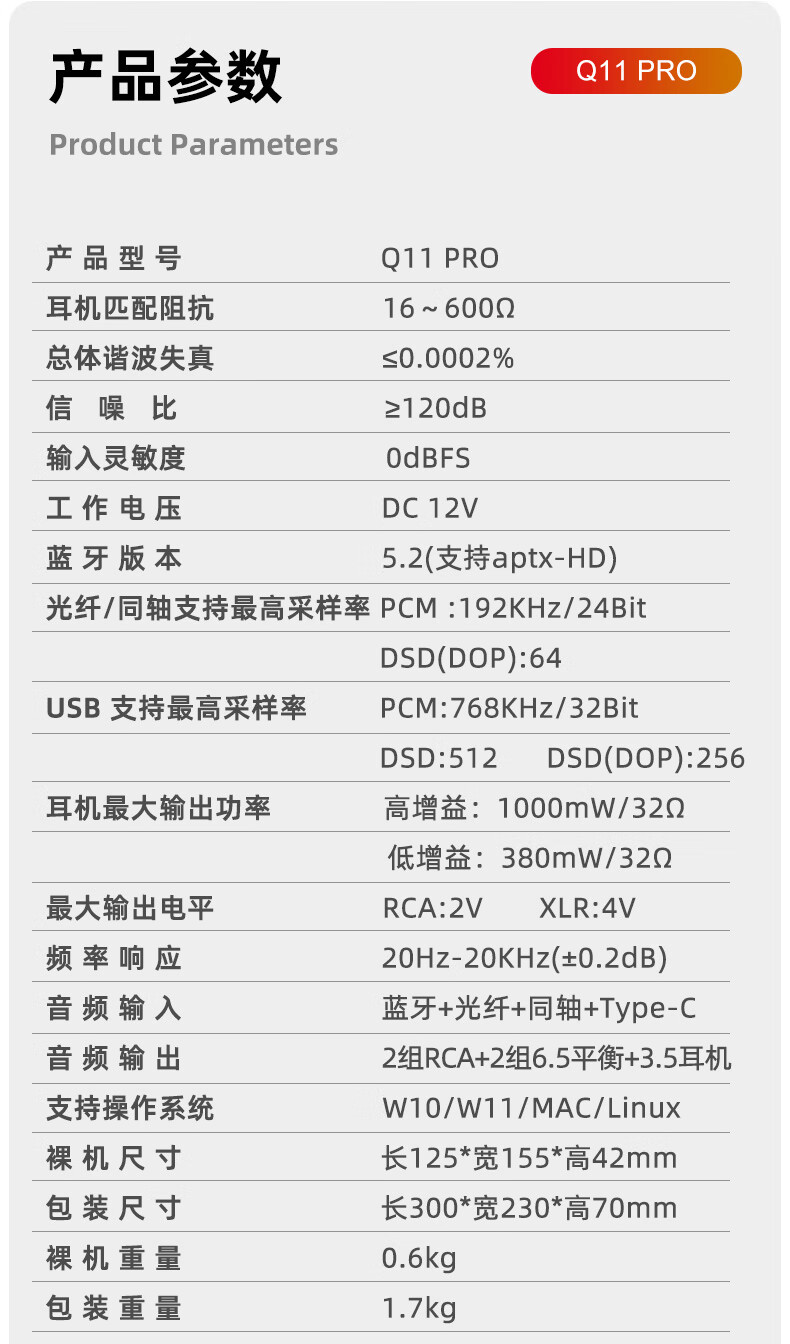 产品参数

Q11 PRO

Product Parameters

产品型号 Q11 PRO
耳机匹配阻抗 16～600Ω
总体谐波失真 ≤0.0002%
信噪比 ≥120dB
输入灵敏度 0dBFS
工作电压 DC 12V
蓝牙版本 5.2(支持aptx-HD)
光纤/同轴支持最高采样率 PCM :192KHz/24Bit
DSD(DOP):64
USB 支持最高采样率 PCM:768KHz/32Bit
DSD:512 DSD(DOP):256
耳机最大输出功率 高增益：1000mW/32Ω
低增益：380mW/32Ω
最大输出电平 RCA:2V XLR:4V
频率响应 20Hz-20KHz(±0.2dB)
音频输入 蓝牙+光纤+同轴+Type-C
音频输出 2组RCA+2组6.5平衡+3.5耳机
支持操作系统 W10/W11/MAC/Linux
裸机尺寸 长125*宽155*高42mm
包装尺寸 长300*宽230*高70mm
裸机重量 0.6kg
包装重量 1.7kg